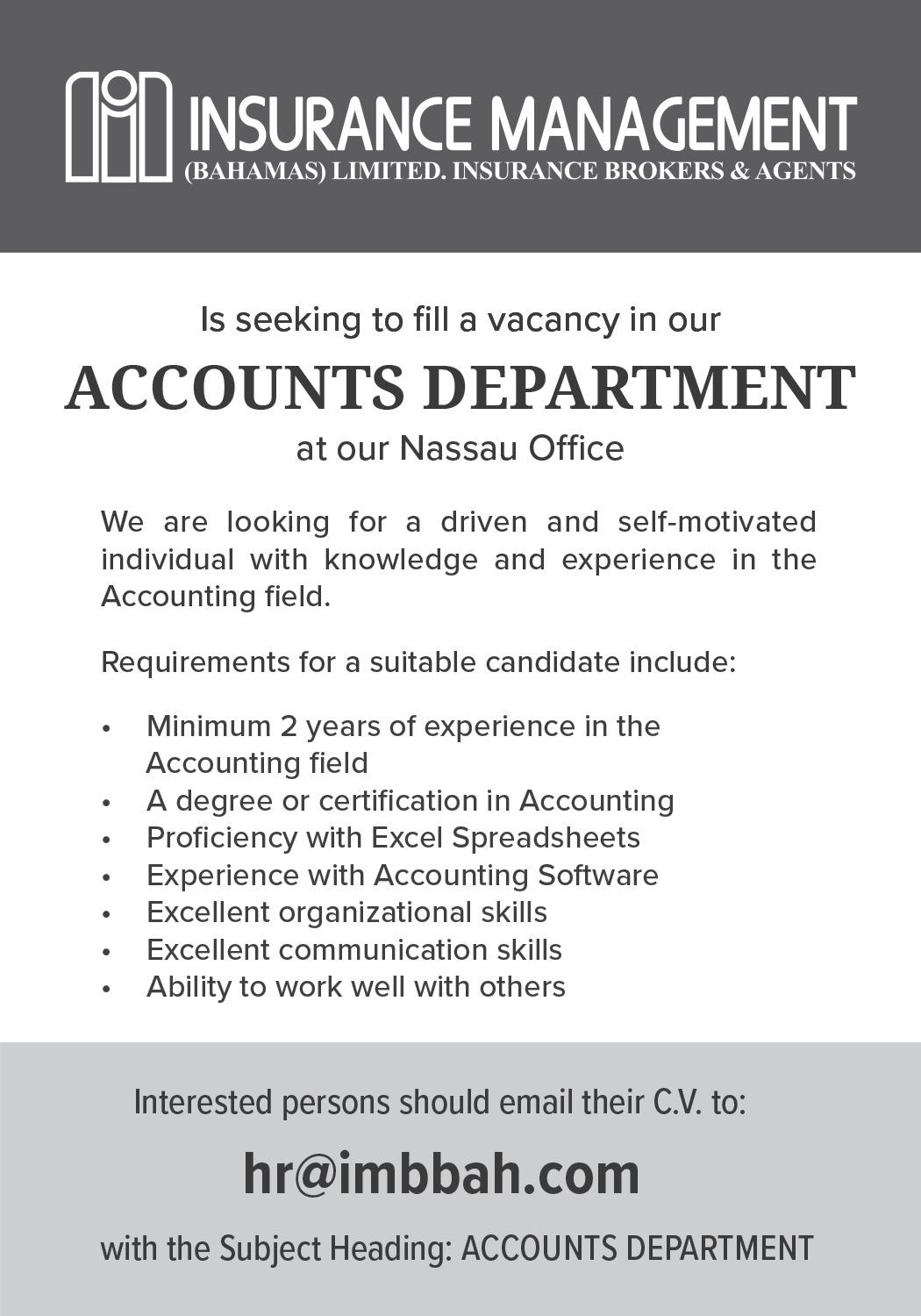 INSURANCE MANAGEMENT
(BAHAMAS) LIMITED. INSURANCE BROKERS & AGENTS

Is seeking to fill a vacancy in our

ACCOUNTS DEPARTMENT

at our Nassau Office

We are looking for a driven and self-motivated individual with knowledge and experience in the Accounting field.

Requirements for a suitable candidate include:

• Minimum 2 years of experience in the Accounting field
• A degree or certification in Accounting
• Proficiency with Excel Spreadsheets
• Experience with Accounting Software
• Excellent organizational skills
• Excellent communication skills
• Ability to work well with others

Interested persons should email their C.V. to:

hr@imbbah.com

with the Subject Heading: ACCOUNTS DEPARTMENT